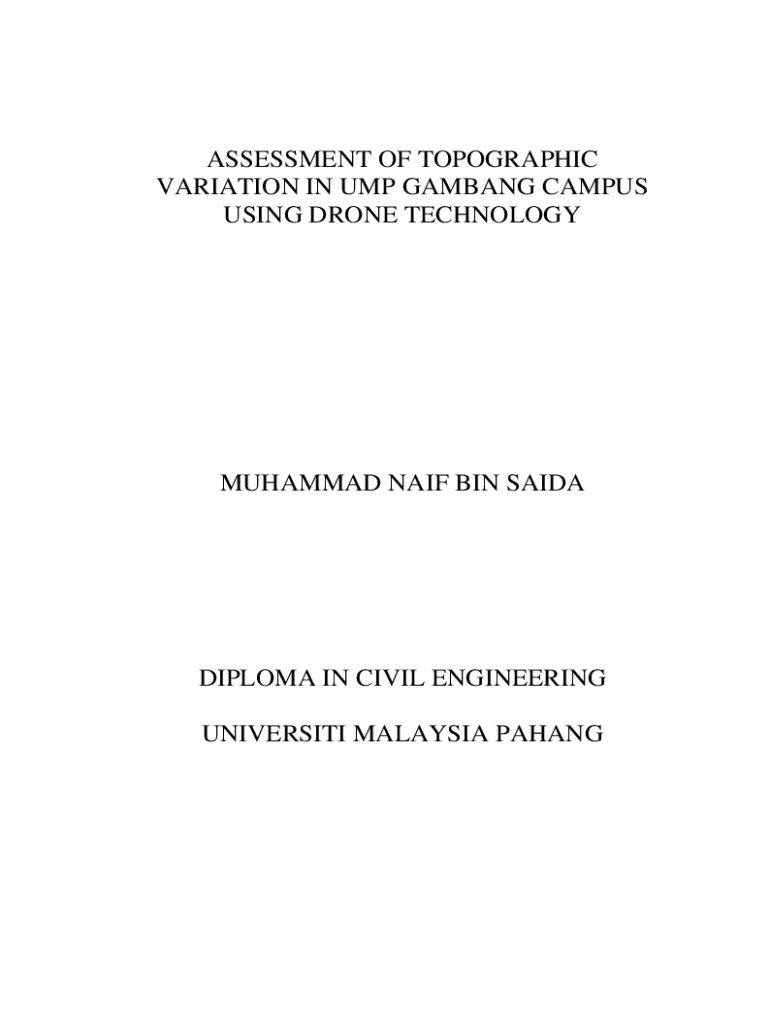 ASSESSMENT OF TOPOGRAPHIC VARIATION IN UMP GAMBANG CAMPUS USING DRONE TECHNOLOGY

MUHAMMAD NAIF BIN SAIDA

DIPLOMA IN CIVIL ENGINEERING

UNIVERSITI MALAYSIA PAHANG